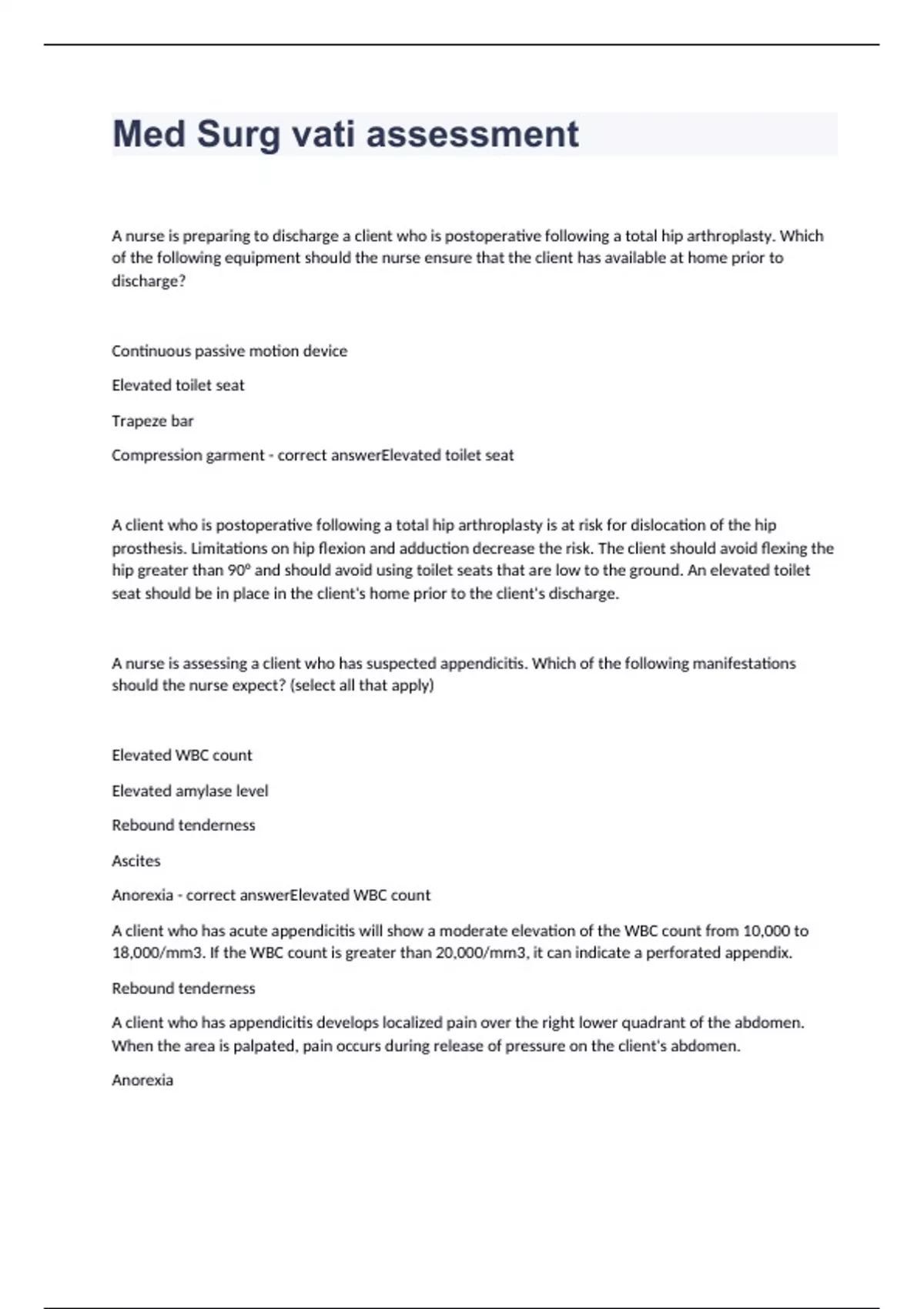 Med Surg vati assessment

A nurse is preparing to discharge a client who is postoperative following a total hip arthroplasty. Which of the following equipment should the nurse ensure that the client has available at home prior to discharge?

Continuous passive motion device

Elevated toilet seat

Trapeze bar

Compression garment - correct answerElevated toilet seat

A client who is postoperative following a total hip arthroplasty is at risk for dislocation of the hip prosthesis. Limitations on hip flexion and adduction decrease the risk. The client should avoid flexing the hip greater than 90° and should avoid using toilet seats that are low to the ground. An elevated toilet seat should be in place in the client's home prior to the client's discharge.

A nurse is assessing a client who has suspected appendicitis. Which of the following manifestations should the nurse expect? (select all that apply)

Elevated WBC count

Elevated amylase level

Rebound tenderness

Ascites

Anorexia - correct answerElevated WBC count

A client who has acute appendicitis will show a moderate elevation of the WBC count from 10,000 to 18,000/mm3. If the WBC count is greater than 20,000/mm3, it can indicate a perforated appendix.

Rebound tenderness

A client who has appendicitis develops localized pain over the right lower quadrant of the abdomen. When the area is palpated, pain occurs during release of pressure on the client's abdomen.

Anorexia